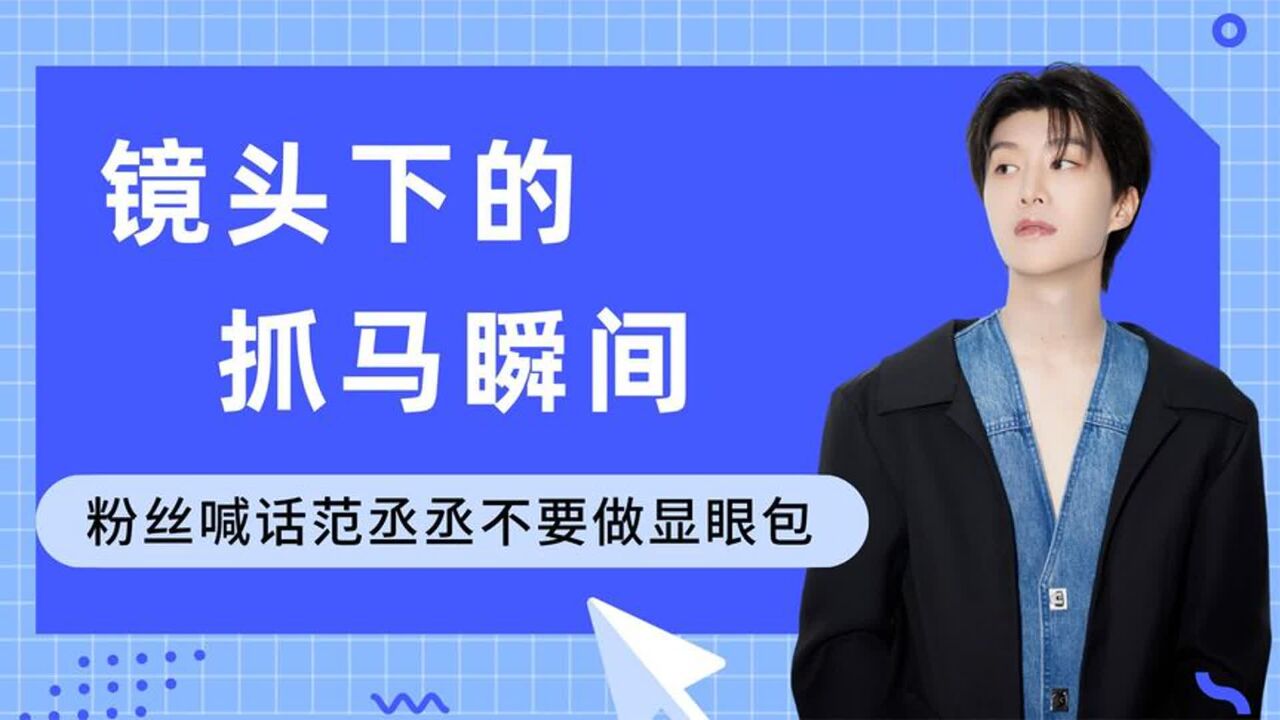 镜头下的
抓马瞬间

粉丝喊话范丞丞不要做显眼包